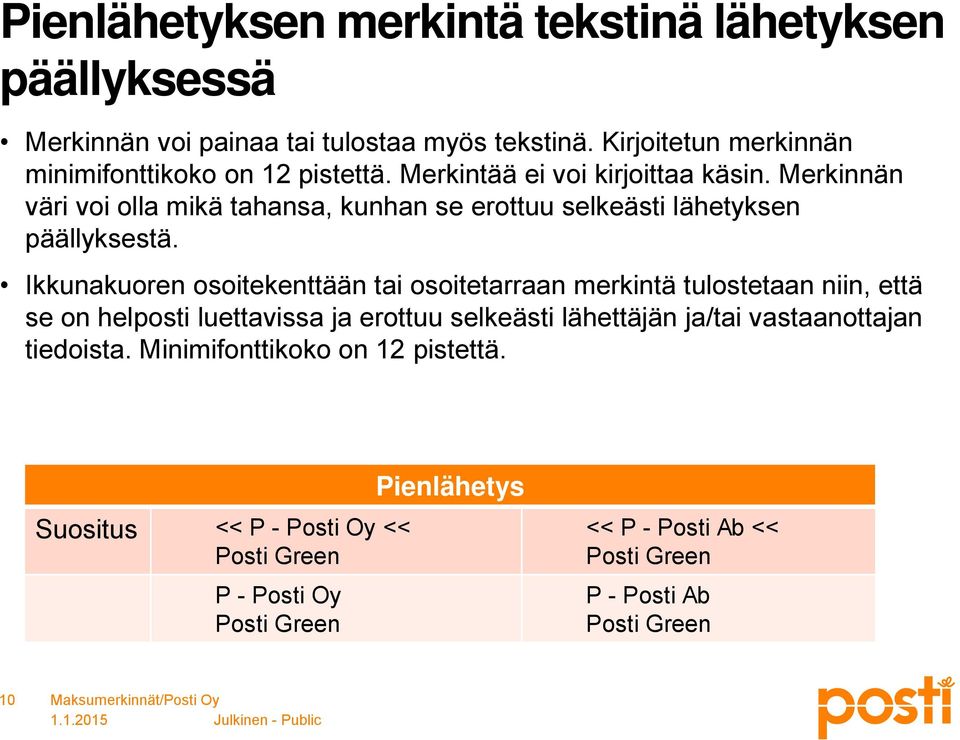 Pienlähetyksen merkintä tekstinä lähetyksen päällyksessä

• Merkinnän voi painaa tai tulostaa myös tekstinä. Kirjoitetun merkinnän minimifonttikoko on 12 pistettä. Merkintää ei voi kirjoittaa käsin. Merkinnän väri voi olla mikä tahansa, kunhan se erottuu selkeästi lähetyksen päällyksestä.

• Ikkunakuoren osoitekenttään tai osoitetarraan merkintä tulostetaan niin, että se on helposti luettavissa ja erottuu selkeästi lähettäjän ja/tai vastaanottajan tiedoista. Minimifonttikoko on 12 pistettä.

| | Pienlähetys | |
|---|---|---|
| Suositus | << P - Posti Oy << Posti Green | << P - Posti Ab << Posti Green |
| | P - Posti Oy Posti Green | P - Posti Ab Posti Green |

10 Maksumerkinnät/Posti Oy
1.1.2015 Julkinen - Public

posti